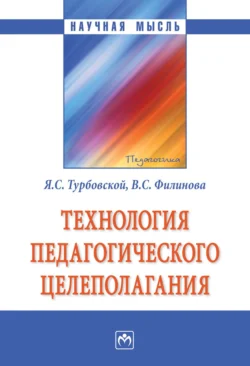 НАУЧНАЯ МЫСЛЬ

Педагогика

Я.С. Турбовской, В.С. Филинова

ТЕХНОЛОГИЯ ПЕДАГОГИЧЕСКОГО ЦЕЛЕПОЛАГАНИЯ